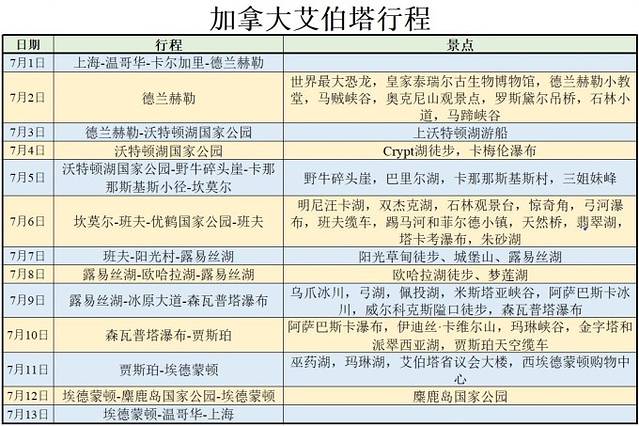 加拿大艾伯塔行程

| 日期 | 行程 | 景点 |
|---|---|---|
| 7月1日 | 上海-温哥华-卡尔加里-德兰赫勒 | |
| 7月2日 | 德兰赫勒 | 世界最大恐龙，皇家泰瑞尔古生物博物馆，德兰赫勒小教堂，马贼峡谷，奥克尼山观景点，罗斯黛尔吊桥，石林小道，马蹄峡谷 |
| 7月3日 | 德兰赫勒-沃特顿湖国家公园 | 上沃特顿湖游船 |
| 7月4日 | 沃特顿湖国家公园 | Crypt湖徒步，卡梅伦瀑布 |
| 7月5日 | 沃特顿湖国家公园-野牛碎头崖-卡那那斯基斯小径-坎莫尔 | 野牛碎头崖，巴里尔湖，卡那那斯基斯村，三姐妹峰 |
| 7月6日 | 坎莫尔-班夫-优鹤国家公园-班夫 | 明尼汪卡湖，双杰克湖，石林观景台，惊奇角，弓河瀑布，班夫缆车，踢马河和菲尔德小镇，天然桥，翡翠湖，塔卡考瀑布，朱砂湖 |
| 7月7日 | 班夫-阳光村-露易丝湖 | 阳光草甸徒步、城堡山、露易丝湖 |
| 7月8日 | 露易丝湖-欧哈拉湖-露易丝湖 | 欧哈拉湖徒步、梦莲湖 |
| 7月9日 | 露易丝湖-冰原大道-森瓦普塔瀑布 | 乌爪冰川，弓湖，佩投湖，米斯塔亚峡谷，阿萨巴斯卡冰川，威尔科克斯隘口徒步，森瓦普塔瀑布 |
| 7月10日 | 森瓦普塔瀑布-贾斯珀 | 阿萨巴斯卡瀑布，伊迪丝·卡维尔山，玛琳峡谷，金字塔和派翠西亚湖，贾斯珀天空缆车 |
| 7月11日 | 贾斯珀-埃德蒙顿 | 巫药湖，玛琳湖，艾伯塔省议会大楼，西埃德蒙顿购物中心 |
| 7月12日 | 埃德蒙顿-麋鹿岛国家公园-埃德蒙顿 | 麋鹿岛国家公园 |
| 7月13日 | 埃德蒙顿-温哥华-上海 | |